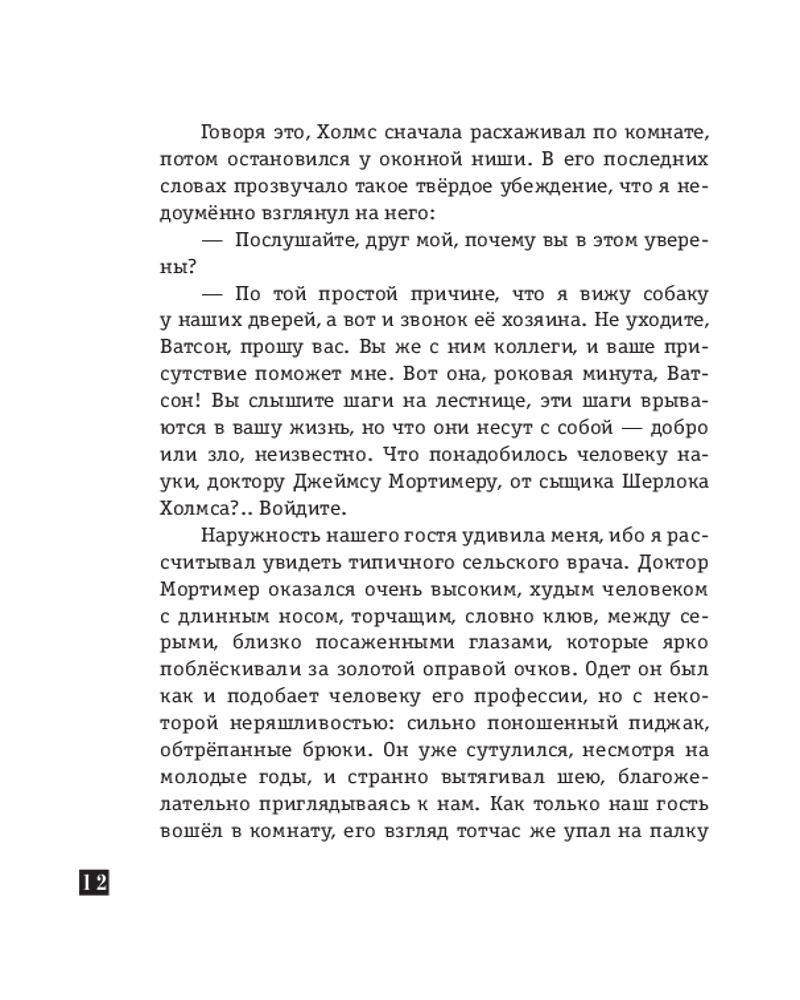 Говоря это, Холмс сначала расхаживал по комнате, потом остановился у оконной ниши. В его последних словах прозвучало такое твёрдое убеждение, что я недоумённо взглянул на него:

— Послушайте, друг мой, почему вы в этом уверены?

— По той простой причине, что я вижу собаку у наших дверей, а вот и звонок её хозяина. Не уходите, Ватсон, прошу вас. Вы же с ним коллеги, и ваше присутствие поможет мне. Вот она, роковая минута, Ватсон! Вы слышите шаги на лестнице, эти шаги врываются в вашу жизнь, но что они несут с собой — добро или зло, неизвестно. Что понадобилось человеку науки, доктору Джеймсу Мортимеру, от сыщика Шерлока Холмса?.. Войдите.

Наружность нашего гостя удивила меня, ибо я рассчитывал увидеть типичного сельского врача. Доктор Мортимер оказался очень высоким, худым человеком с длинным носом, торчащим, словно клюв, между серыми, близко посаженными глазами, которые ярко поблёскивали за золотой оправой очков. Одет он был как и подобает человеку его профессии, но с некоторой неряшливостью: сильно поношенный пиджак, обтрёпанные брюки. Он уже сутулился, несмотря на молодые годы, и странно вытягивал шею, благожелательно приглядываясь к нам. Как только наш гость вошёл в комнату, его взгляд тотчас же упал на палку

12